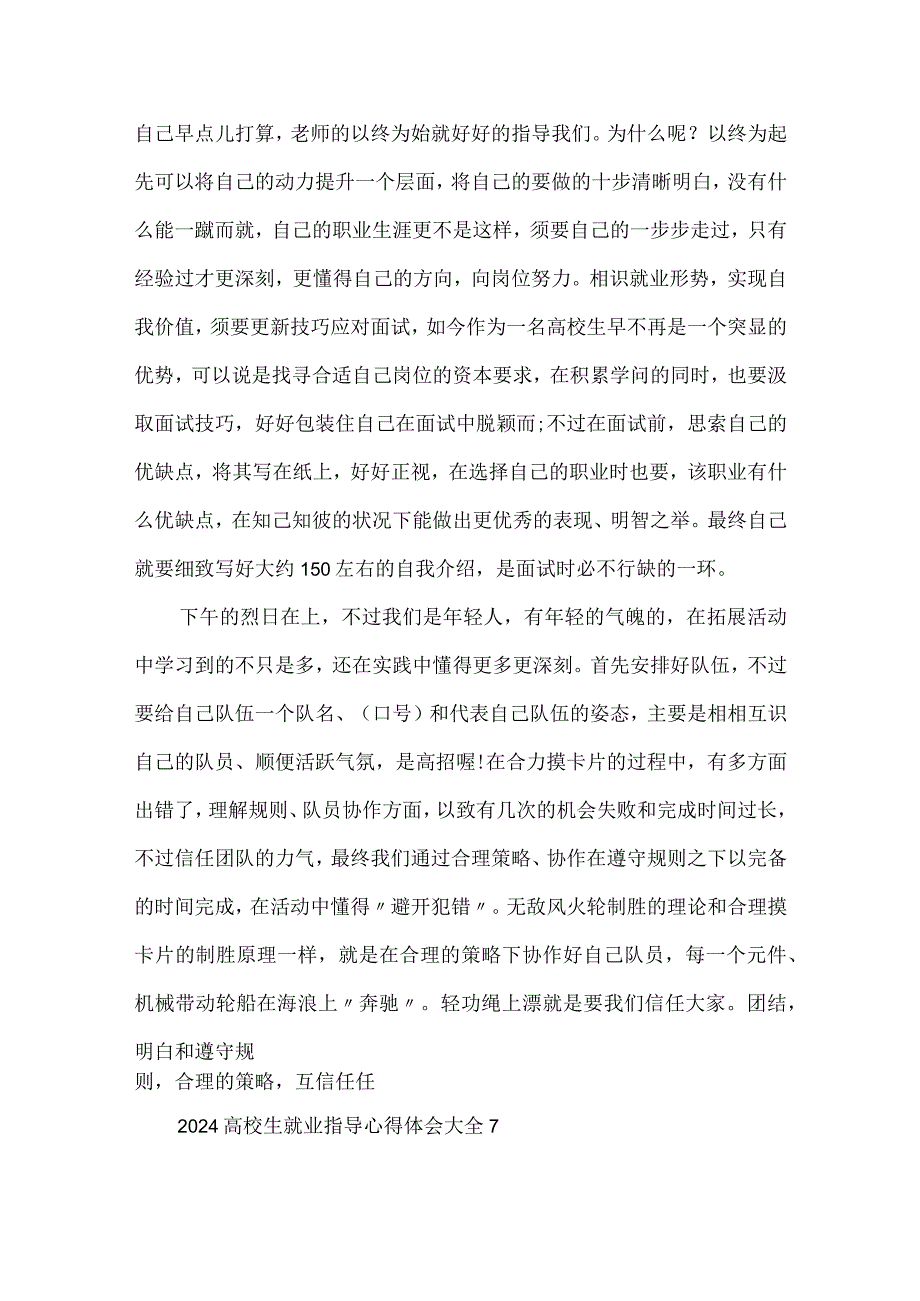 自己早点儿打算，老师的以终为始就好好的指导我们。为什么呢？以终为起先可以将自己的动力提升一个层面，将自己的要做的十步清晰明白，没有什么能一蹴而就，自己的职业生涯更不是这样，须要自己的一步步走过，只有经验过才更深刻，更懂得自己的方向，向岗位努力。相识就业形势，实现自我价值，须要更新技巧应对面试，如今作为一名高校生早不再是一个突显的优势，可以说是找寻合适自己岗位的资本要求，在积累学问的同时，也要汲取面试技巧，好好包装住自己在面试中脱颖而;不过在面试前，思索自己的优缺点，将其写在纸上，好好正视，在选择自己的职业时也要，该职业有什么优缺点，在知己知彼的状况下能做出更优秀的表现、明智之举。最终自己就要细致写好大约150左右的自我介绍，是面试时必不行缺的一环。

下午的烈日在上，不过我们是年轻人，有年轻的气魄的，在拓展活动中学习到的不只是多，还在实践中懂得更多更深刻。首先安排好队伍，不过要给自己队伍一个队名、（口号）和代表自己队伍的姿态，主要是相相互识自己的队员、顺便活跃气氛，是高招喔!在合力摸卡片的过程中，有多方面出错了，理解规则、队员协作方面，以致有几次的机会失败和完成时间过长，不过信任团队的力气，最终我们通过合理策略、协作在遵守规则之下以完备的时间完成，在活动中懂得〃避开犯错〃。无敌风火轮制胜的理论和合理摸卡片的制胜原理一样，就是在合理的策略下协作好自己队员，每一个元件、机械带动轮船在海浪上〃奔驰〃。轻功绳上漂就是要我们信任大家。团结，明白和遵守规则，合理的策略，互信任任

2024高校生就业指导心得体会大全7